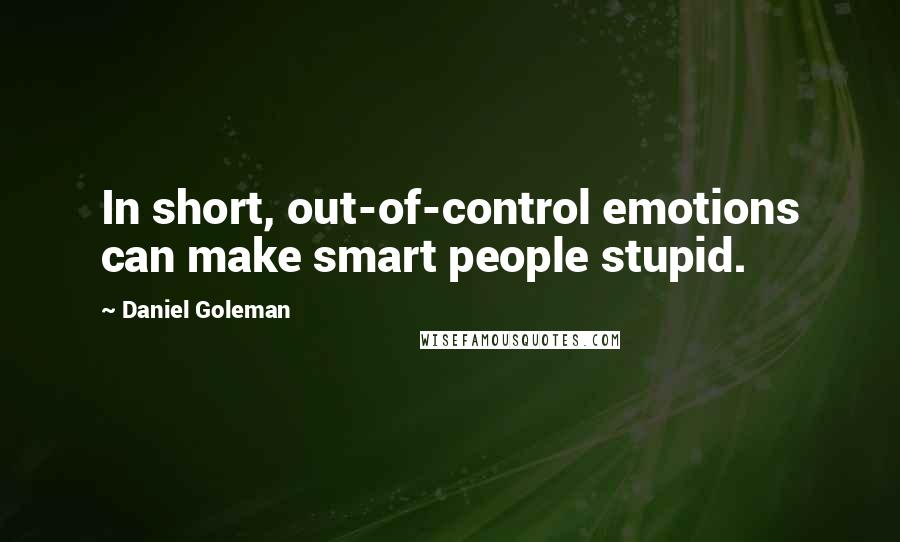 In short, out-of-control emotions can make smart people stupid.

~ Daniel Goleman

WISEFAMOUSQUOTES.COM